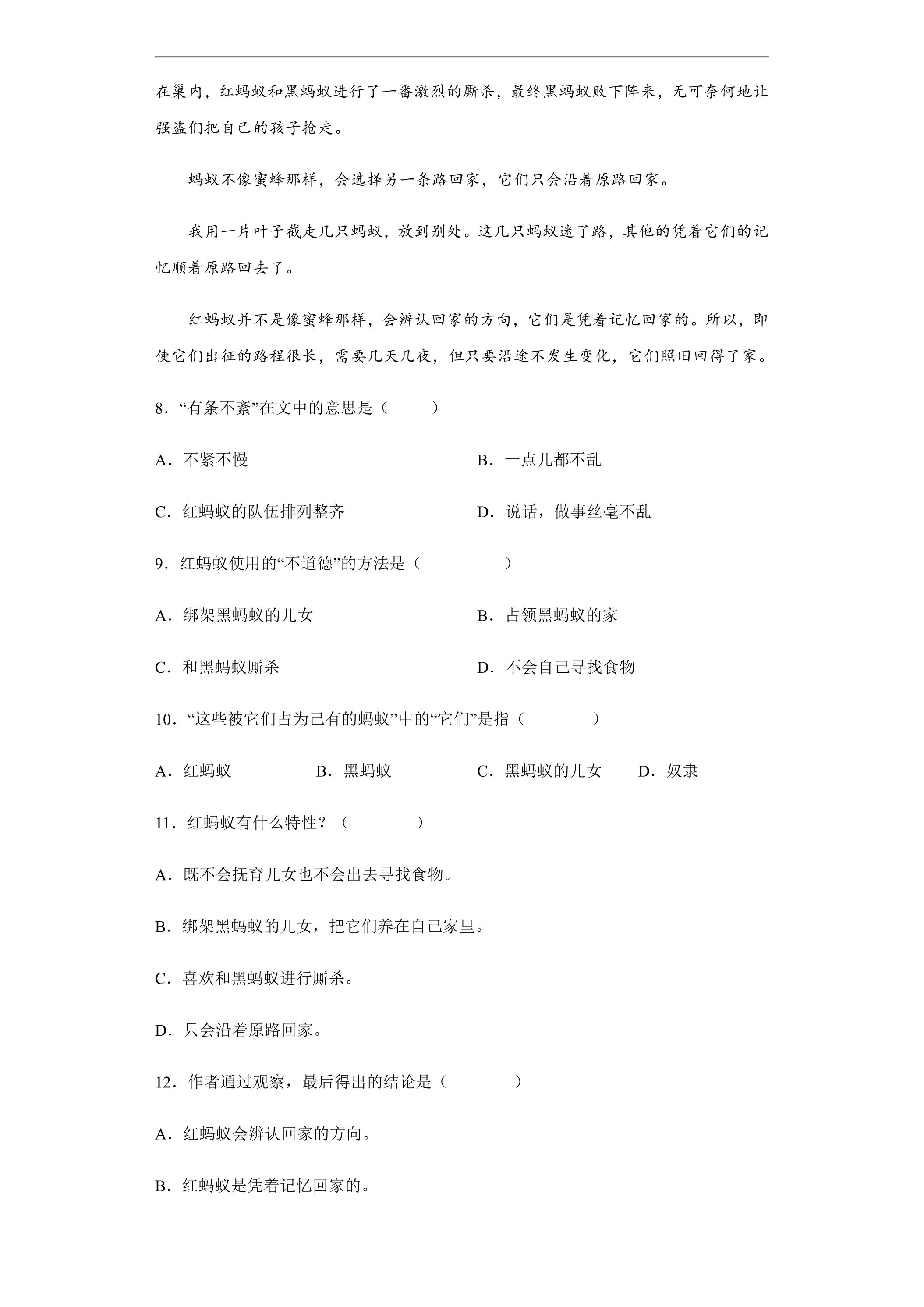 在巢内，红蚂蚁和黑蚂蚁进行了一番激烈的厮杀，最终黑蚂蚁败下阵来，无可奈何地让强盗们把自己的孩子抢走。

蚂蚁不像蜜蜂那样，会选择另一条路回家，它们只会沿着原路回家。

我用一片叶子截走几只蚂蚁，放到别处。这几只蚂蚁迷了路，其他的凭着它们的记忆顺着原路回去了。

红蚂蚁并不是像蜜蜂那样，会辨认回家的方向，它们是凭着记忆回家的。所以，即使它们出征的路程很长，需要几天几夜，但只要沿途不发生变化，它们照旧回得了家。

8．“有条不紊”在文中的意思是（ ）

A．不紧不慢 B．一点儿都不乱

C．红蚂蚁的队伍排列整齐 D．说话，做事丝毫不乱

9．红蚂蚁使用的“不道德”的方法是（ ）

A．绑架黑蚂蚁的儿女 B．占领黑蚂蚁的家

C．和黑蚂蚁厮杀 D．不会自己寻找食物

10．“这些被它们占为己有的蚂蚁”中的“它们”是指（ ）

A．红蚂蚁 B．黑蚂蚁 C．黑蚂蚁的儿女 D．奴隶

11．红蚂蚁有什么特性？（ ）

A．既不会抚育儿女也不会出去寻找食物。

B．绑架黑蚂蚁的儿女，把它们养在自己家里。

C．喜欢和黑蚂蚁进行厮杀。

D．只会沿着原路回家。

12．作者通过观察，最后得出的结论是（ ）

A．红蚂蚁会辨认回家的方向。

B．红蚂蚁是凭着记忆回家的。